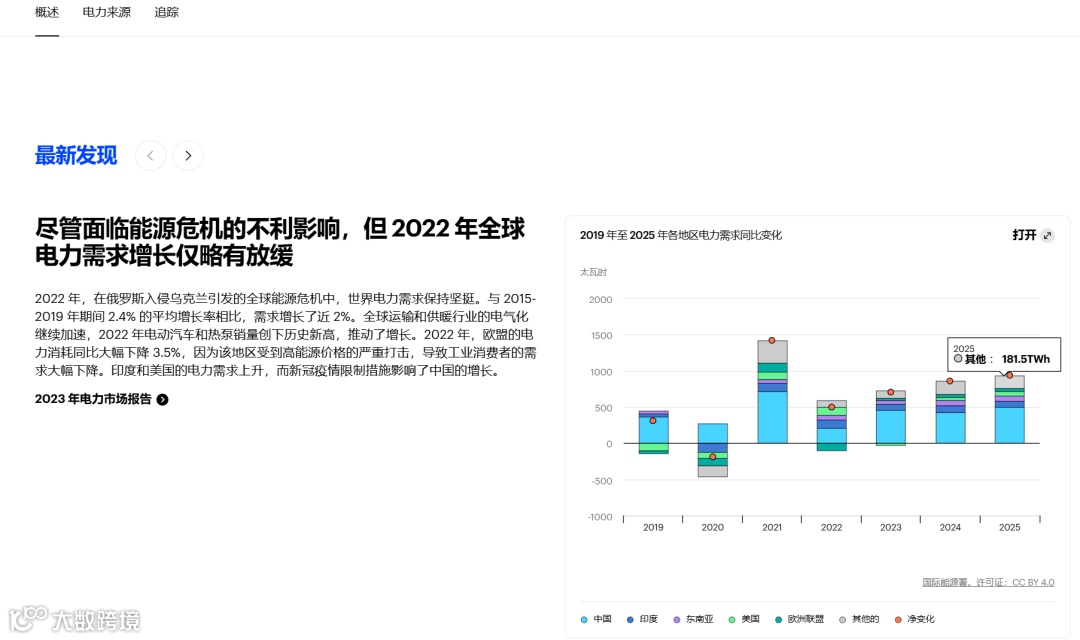 概述 电力来源 追踪

最新发现

尽管面临能源危机的不利影响，但 2022 年全球电力需求增长仅略有放缓

2022 年，在俄罗斯入侵乌克兰引发的全球能源危机中，世界电力需求保持坚挺。与 2015-2019 年期间 2.4% 的平均增长率相比，需求增长了近 2%。全球运输和供暖行业的电气化继续加速，2022 年电动汽车和热泵销量创下历史新高，推动了增长。2022 年，欧盟的电力消耗同比大幅下降 3.5%，因为该地区受到高能源价格的严重打击，导致工业消费者的需求大幅下降。印度和美国的电力需求上升，而新冠疫情限制措施影响了中国的增长。

2023 年电力市场报告

2019 年至 2025 年各地区电力需求同比变化

打开

太瓦时

2000
1500
1000
500
0
-500
-1000

2019 2020 2021 2022 2023 2024 2025

2025
其他： 181.5TWh

国际能源署。许可证：CC BY 4.0

中国 印度 东南亚 美国 欧洲联盟 其他的 净变化

大数跨境